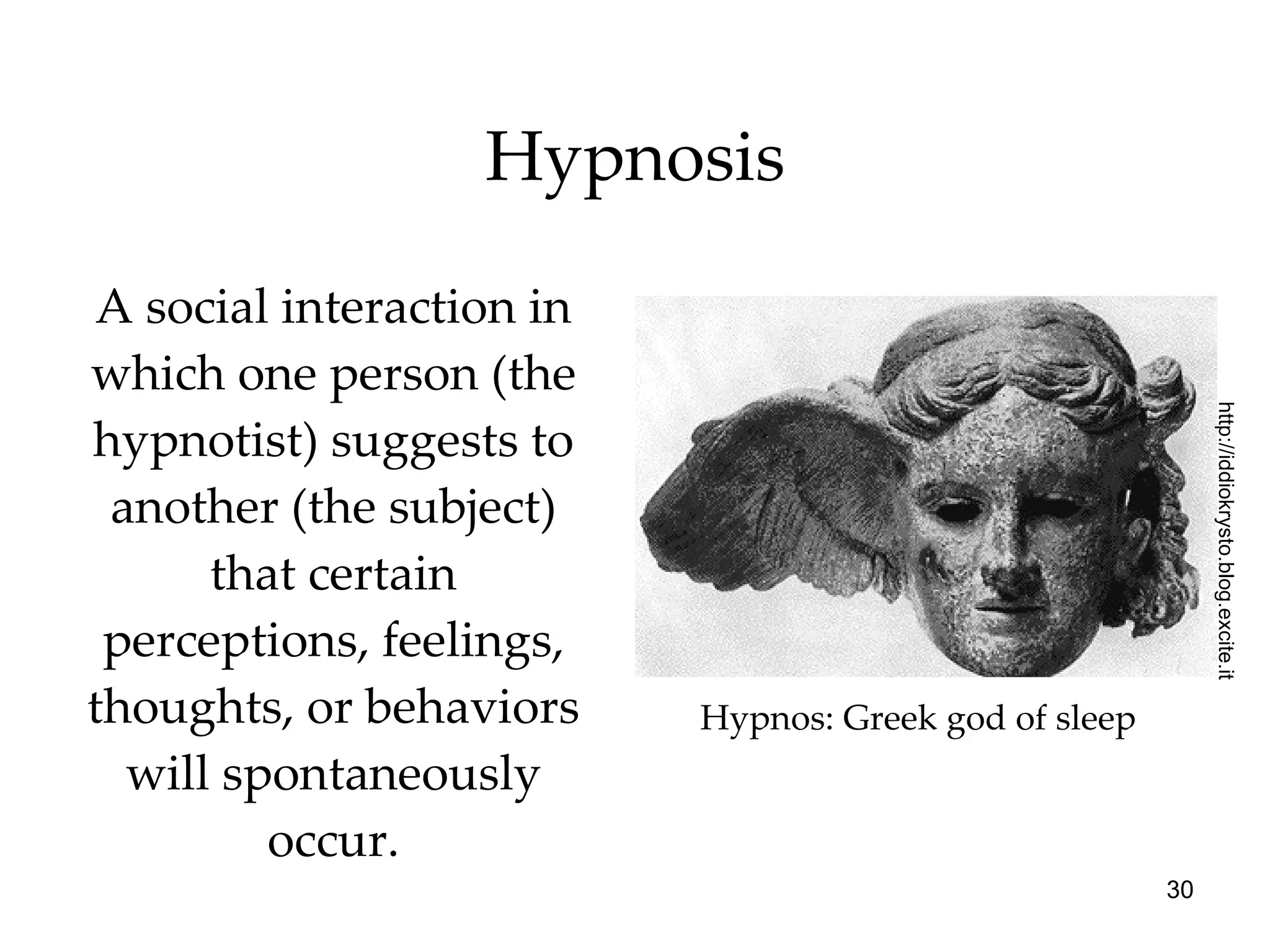 Hypnosis

A social interaction in which one person (the hypnotist) suggests to another (the subject) that certain perceptions, feelings, thoughts, or behaviors will spontaneously occur.

http://iddiokrysto.blog.excite.it

Hypnos: Greek god of sleep

30